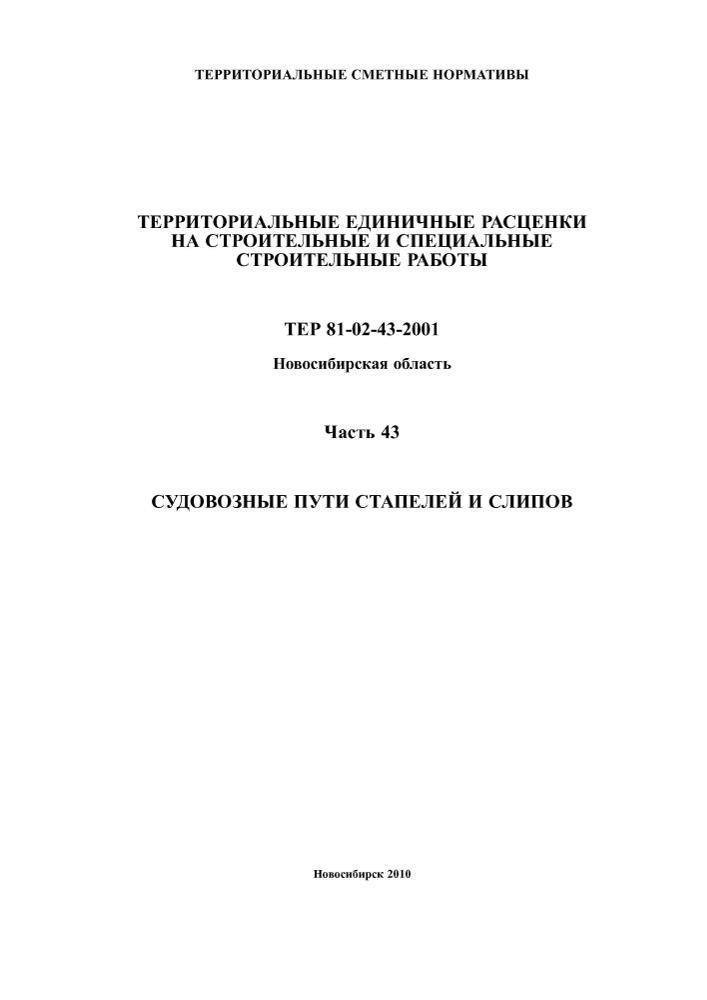 ТЕРРИТОРИАЛЬНЫЕ СМЕТНЫЕ НОРМАТИВЫ

ТЕРРИТОРИАЛЬНЫЕ ЕДИНИЧНЫЕ РАСЦЕНКИ НА СТРОИТЕЛЬНЫЕ И СПЕЦИАЛЬНЫЕ СТРОИТЕЛЬНЫЕ РАБОТЫ

ТЕР 81-02-43-2001

Новосибирская область

Часть 43

СУДОВОЗНЫЕ ПУТИ СТАПЕЛЕЙ И СЛИПОВ

Новосибирск 2010